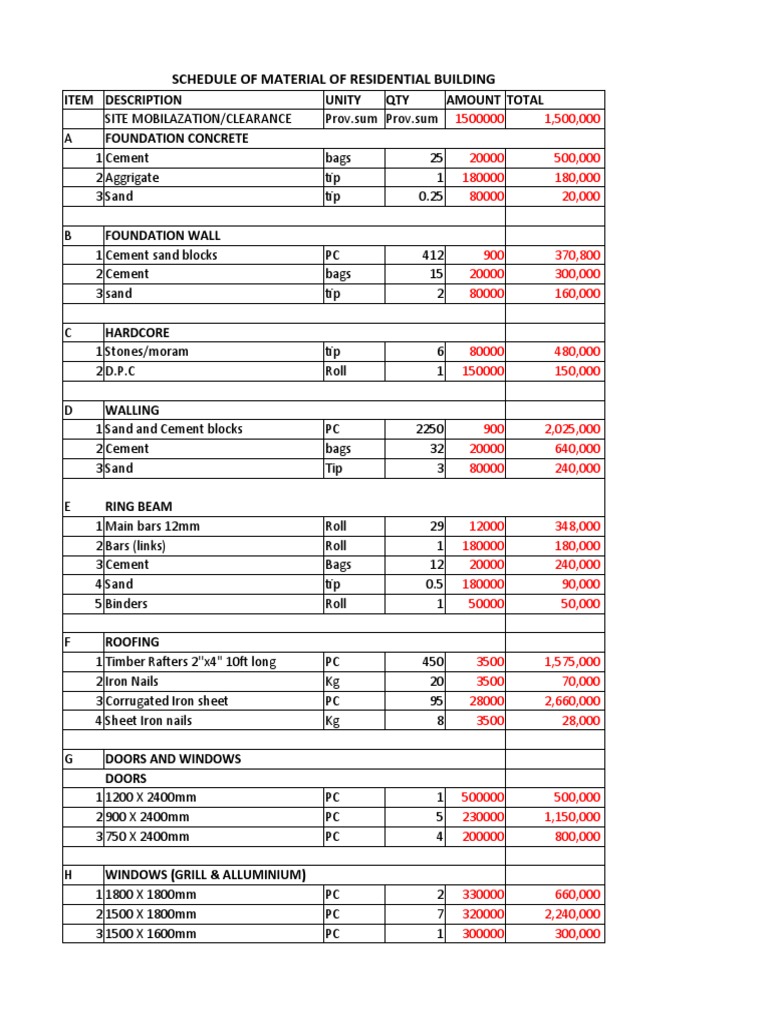 SCHEDULE OF MATERIAL OF RESIDENTIAL BUILDING

| ITEM | DESCRIPTION | UNITY | QTY | AMOUNT | TOTAL |
|---|---|---|---|---|---|
| | SITE MOBILAZATION/CLEARANCE | Prov.sum | Prov.sum | 1500000 | 1,500,000 |
| A | FOUNDATION CONCRETE | | | | |
| 1 | Cement | bags | 25 | 20000 | 500,000 |
| 2 | Aggrigate | tip | 1 | 180000 | 180,000 |
| 3 | Sand | tip | 0.25 | 80000 | 20,000 |
| | | | | | |
| B | FOUNDATION WALL | | | | |
| 1 | Cement sand blocks | PC | 412 | 900 | 370,800 |
| 2 | Cement | bags | 15 | 20000 | 300,000 |
| 3 | sand | tip | 2 | 80000 | 160,000 |
| | | | | | |
| C | HARDCORE | | | | |
| 1 | Stones/moram | tip | 6 | 80000 | 480,000 |
| 2 | D.P.C | Roll | 1 | 150000 | 150,000 |
| | | | | | |
| D | WALLING | | | | |
| 1 | Sand and Cement blocks | PC | 2250 | 900 | 2,025,000 |
| 2 | Cement | bags | 32 | 20000 | 640,000 |
| 3 | Sand | Tip | 3 | 80000 | 240,000 |
| | | | | | |
| E | RING BEAM | | | | |
| 1 | Main bars 12mm | Roll | 29 | 12000 | 348,000 |
| 2 | Bars (links) | Roll | 1 | 180000 | 180,000 |
| 3 | Cement | Bags | 12 | 20000 | 240,000 |
| 4 | Sand | tip | 0.5 | 180000 | 90,000 |
| 5 | Binders | Roll | 1 | 50000 | 50,000 |
| | | | | | |
| F | ROOFING | | | | |
| 1 | Timber Rafters 2"x4" 10ft long | PC | 450 | 3500 | 1,575,000 |
| 2 | Iron Nails | Kg | 20 | 3500 | 70,000 |
| 3 | Corrugated Iron sheet | PC | 95 | 28000 | 2,660,000 |
| 4 | Sheet Iron nails | Kg | 8 | 3500 | 28,000 |
| | | | | | |
| G | DOORS AND WINDOWS | | | | |
| | DOORS | | | | |
| 1 | 1200 X 2400mm | PC | 1 | 500000 | 500,000 |
| 2 | 900 X 2400mm | PC | 5 | 230000 | 1,150,000 |
| 3 | 750 X 2400mm | PC | 4 | 200000 | 800,000 |
| | | | | | |
| H | WINDOWS (GRILL & ALLUMINIUM) | | | | |
| 1 | 1800 X 1800mm | PC | 2 | 330000 | 660,000 |
| 2 | 1500 X 1800mm | PC | 7 | 320000 | 2,240,000 |
| 3 | 1500 X 1600mm | PC | 1 | 300000 | 300,000 |